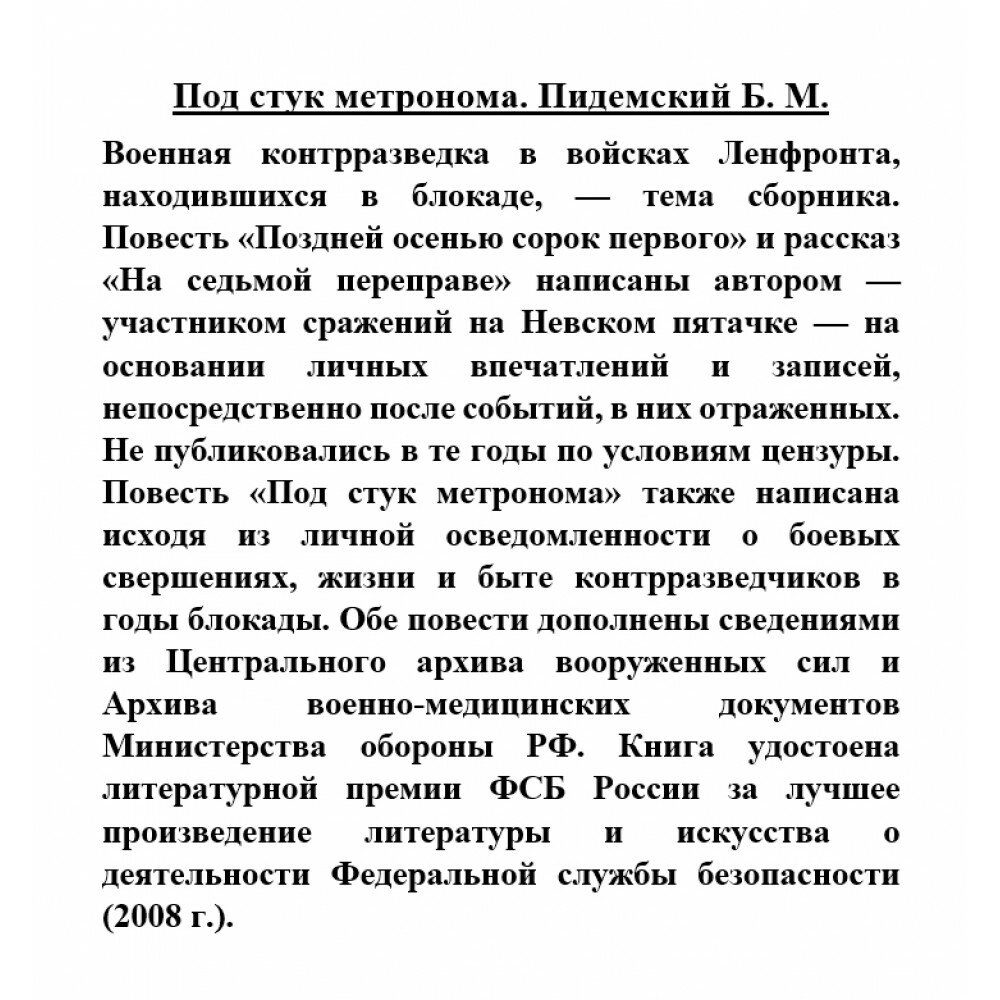 Под стук метронома. Пидемский Б. М.

Военная контрразведка в войсках Ленфронта, находившихся в блокаде, — тема сборника. Повесть «Поздней осенью сорок первого» и рассказ «На седьмой переправе» написаны автором — участником сражений на Невском пятачке — на основании личных впечатлений и записей, непосредственно после событий, в них отраженных. Не публиковались в те годы по условиям цензуры. Повесть «Под стук метронома» также написана исходя из личной осведомленности о боевых свершениях, жизни и быте контрразведчиков в годы блокады. Обе повести дополнены сведениями из Центрального архива вооруженных сил и Архива военно-медицинских документов Министерства обороны РФ. Книга удостоена литературной премии ФСБ России за лучшее произведение литературы и искусства о деятельности Федеральной службы безопасности (2008 г.).